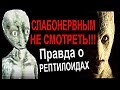 СЛАБОНЕРВНЫМ НЕ СМОТРЕТЬ!!!
Правда о РЕПТИЛОИДАХ